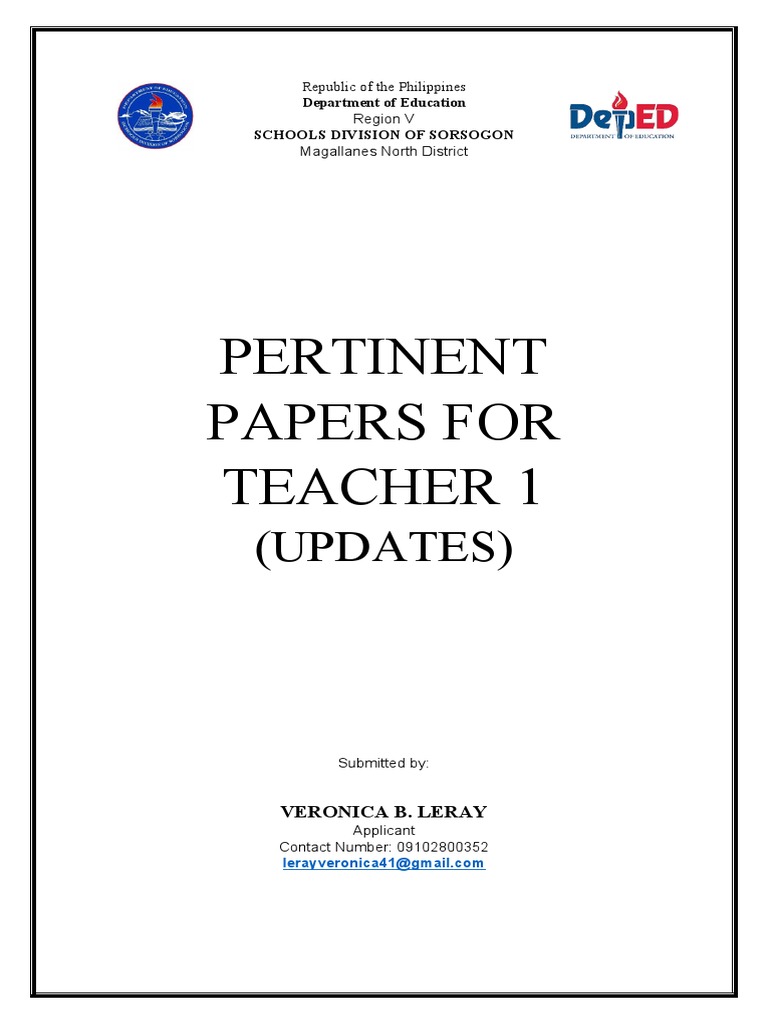 Republic of the Philippines
Department of Education
Region V
SCHOOLS DIVISION OF SORSOGON
Magallanes North District

DepED
DEPARTMENT OF EDUCATION

PERTINENT PAPERS FOR TEACHER 1
(UPDATES)

Submitted by:

VERONICA B. LERAY
Applicant
Contact Number: 09102800352
lerayveronica41@gmail.com